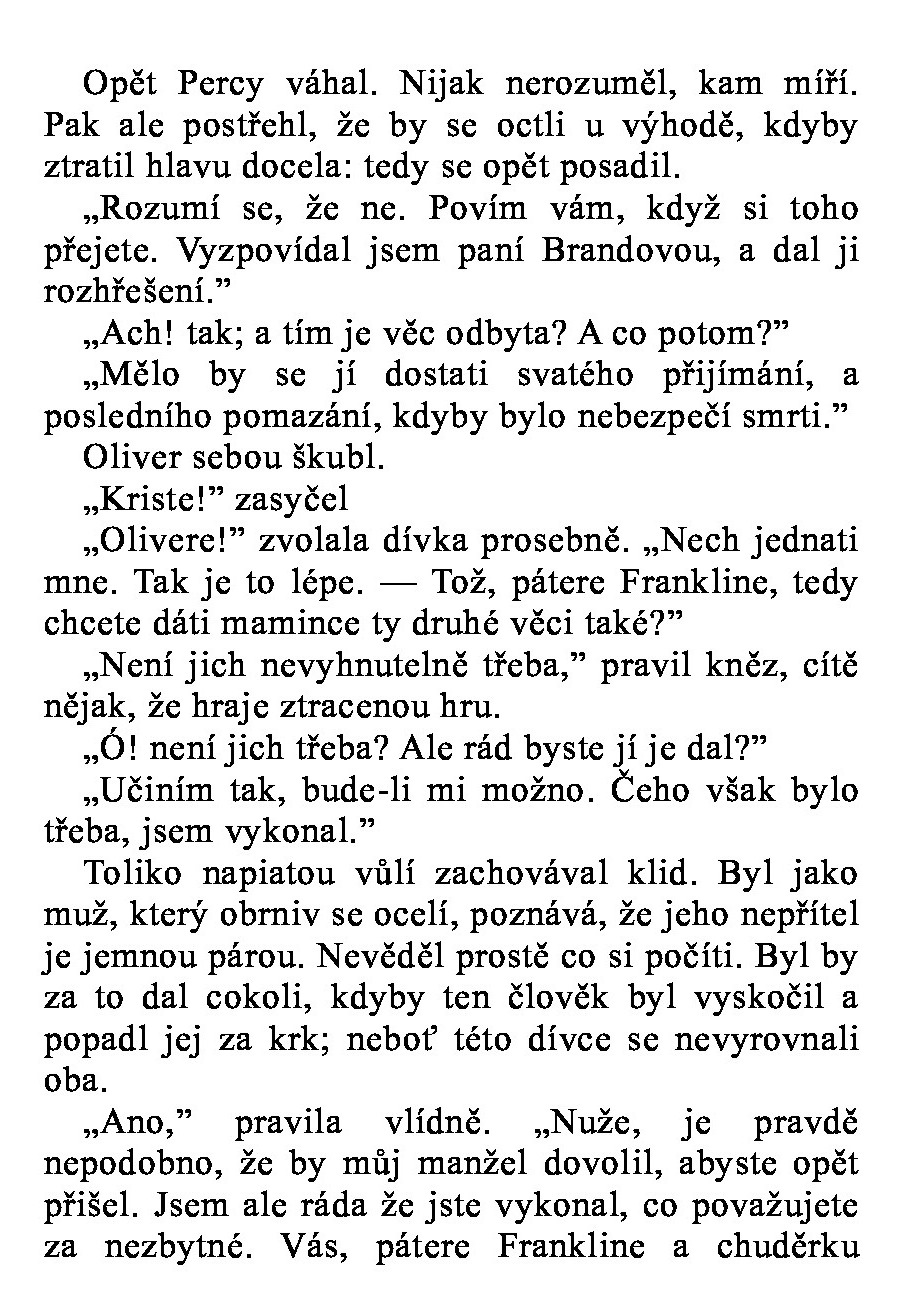 Opět Percy váhal. Nijak nerozuměl, kam míří. Pak ale postřehl, že by se octli u výhodě, kdyby ztratil hlavu docela: tedy se opět posadil.

„Rozumí se, že ne. Povím vám, když si toho přejete. Vyzpovídal jsem paní Brandovou, a dal ji rozhřešení.”

„Ach! tak; a tím je věc odbyta? A co potom?”

„Mělo by se jí dostati svatého přijímání, a posledního pomazání, kdyby bylo nebezpečí smrti.”

Oliver sebou škubl.

„Kriste!” zasyčel

„Olivere!” zvolala dívka prosebně. „Nech jednati mne. Tak je to lépe. — Tož, pátere Frankline, tedy chcete dáti mamince ty druhé věci také?”

„Není jich nevyhnutelně třeba,” pravil kněz, cítě nějak, že hraje ztracenou hru.

„Ó! není jich třeba? Ale rád byste jí je dal?”

„Učiním tak, bude-li mi možno. Čeho však bylo třeba, jsem vykonal.”

Toliko napiatou vůlí zachovával klid. Byl jako muž, který obrniv se ocelí, poznává, že jeho nepřítel je jemnou párou. Nevěděl prostě co si počíti. Byl by za to dal cokoli, kdyby ten člověk byl vyskočil a popadl jej za krk; neboť této dívce se nevyrovnali oba.

„Ano,” pravila vlídně. „Nuže, je pravdě nepodobno, že by můj manžel dovolil, abyste opět přišel. Jsem ale ráda že jste vykonal, co považujete za nezbytné. Vás, pátere Frankline a chuděrku